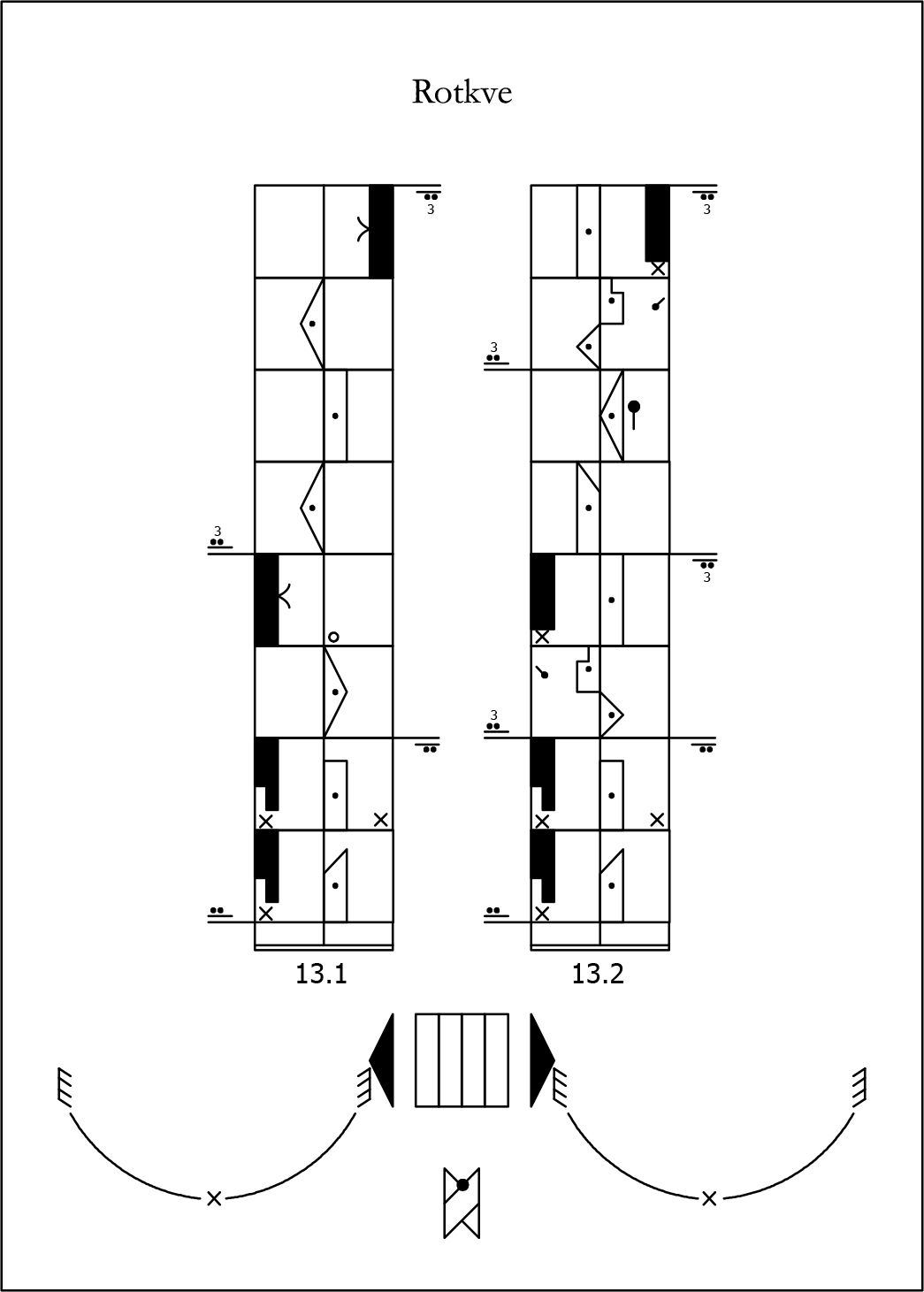 Rotkve

3

3

3

3

3

3

13.1

13.2